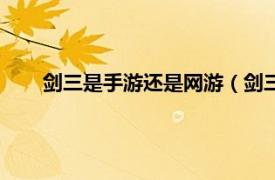 剑三是手游还是网游（剑三